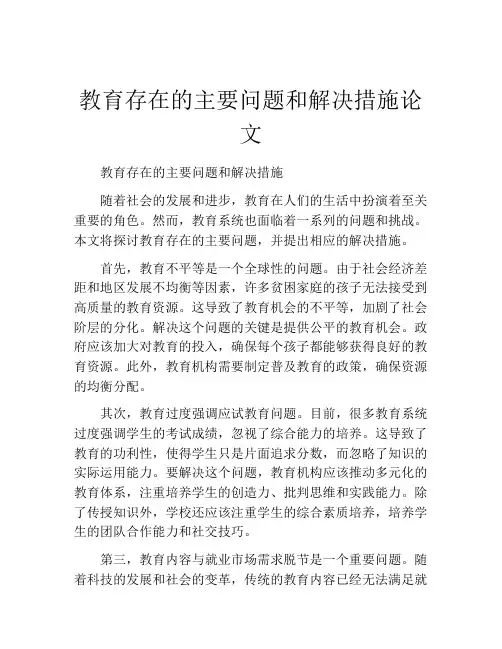 教育存在的主要问题和解决措施论文

教育存在的主要问题和解决措施

随着社会的发展和进步，教育在人们的生活中扮演着至关重要的角色。然而，教育系统也面临着一系列的问题和挑战。本文将探讨教育存在的主要问题，并提出相应的解决措施。

首先，教育不平等是一个全球性的问题。由于社会经济差距和地区发展不均衡等因素，许多贫困家庭的孩子无法接受到高质量的教育资源。这导致了教育机会的不平等，加剧了社会阶层的分化。解决这个问题的关键是提供公平的教育机会。政府应该加大对教育的投入，确保每个孩子都能够获得良好的教育资源。此外，教育机构需要制定普及教育的政策，确保资源的均衡分配。

其次，教育过度强调应试教育问题。目前，很多教育系统过度强调学生的考试成绩，忽视了综合能力的培养。这导致了教育的功利性，使得学生只是片面追求分数，而忽略了知识的实际运用能力。要解决这个问题，教育机构应该推动多元化的教育体系，注重培养学生的创造力、批判思维和实践能力。除了传授知识外，学校还应该注重学生的综合素质培养，培养学生的团队合作能力和社交技巧。

第三，教育内容与就业市场需求脱节是一个重要问题。随着科技的发展和社会的变革，传统的教育内容已经无法满足就